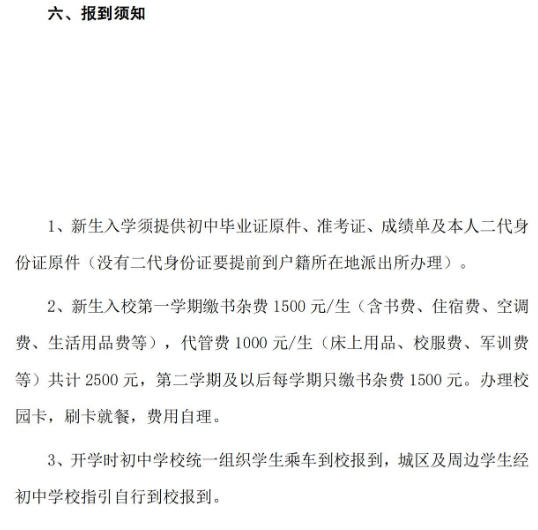 六、报到须知

1、新生入学须提供初中毕业证原件、准考证、成绩单及本人二代身份证原件（没有二代身份证要提前到户籍所在地派出所办理）。

2、新生入校第一学期缴书杂费 1500 元/生（含书费、住宿费、空调费、生活用品费等），代管费 1000 元/生（床上用品、校服费、军训费等）共计 2500 元，第二学期及以后每学期只缴书杂费 1500 元。办理校园卡，刷卡就餐，费用自理。

3、开学时初中学校统一组织学生乘车到校报到，城区及周边学生经初中学校指引自行到校报到。